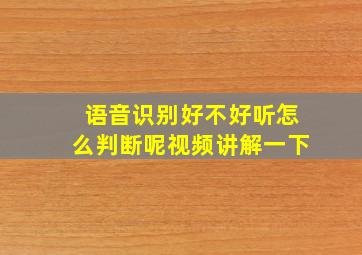 语音识别好不好听怎么判断呢视频讲解一下